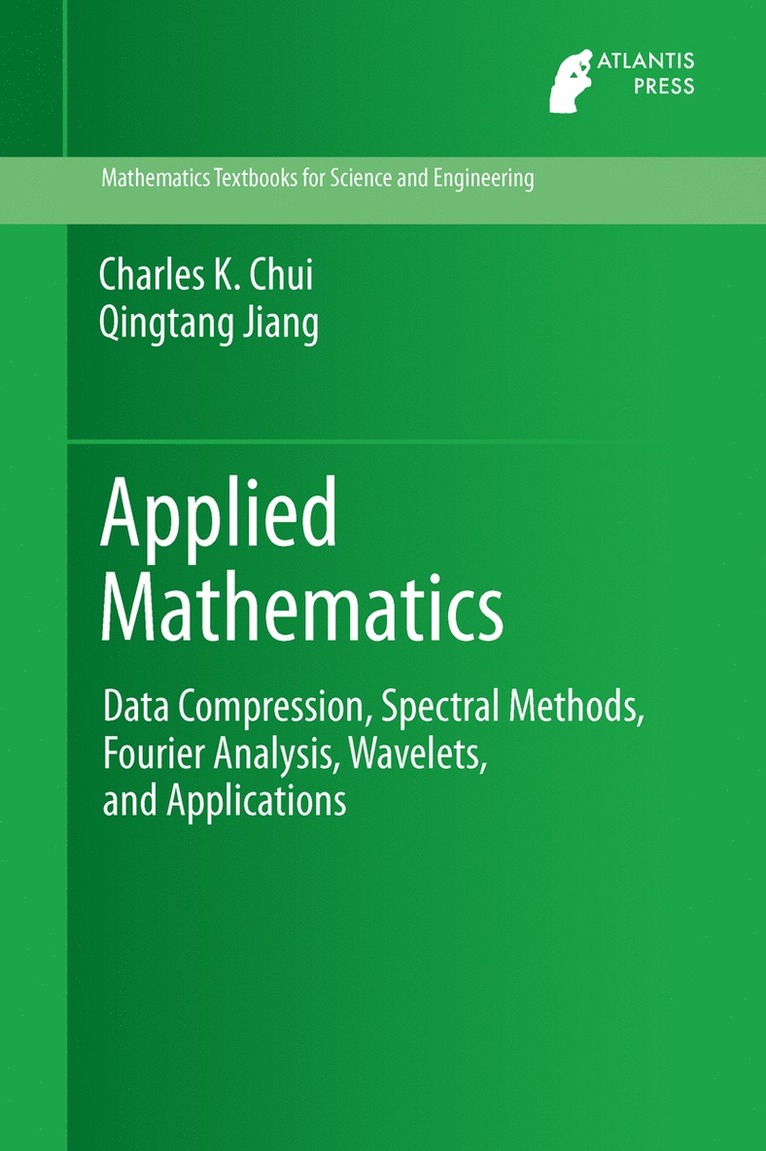 ATLANTIS
PRESS

Mathematics Textbooks for Science and Engineering

Charles K. Chui
Qingtang Jiang

Applied
Mathematics

Data Compression, Spectral Methods,
Fourier Analysis, Wavelets,
and Applications